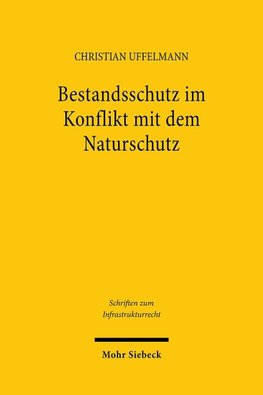 CHRISTIAN UFFELMANN

Bestandsschutz im Konflikt mit dem Naturschutz

Schriften zum Infrastrukturrecht

Mohr Siebeck